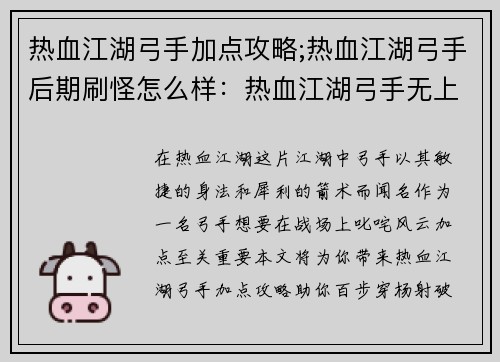 热血江湖弓手加点攻略;热血江湖弓手后期刷怪怎么样：热血江湖弓手无上

在热血江湖这片江湖中弓手以其敏捷的身法和犀利的箭术而闻名作为一名弓手想要在战场上叱咤风云加点至关重要本文将为你带来热血江湖弓手加点攻略助你百步穿杨射破